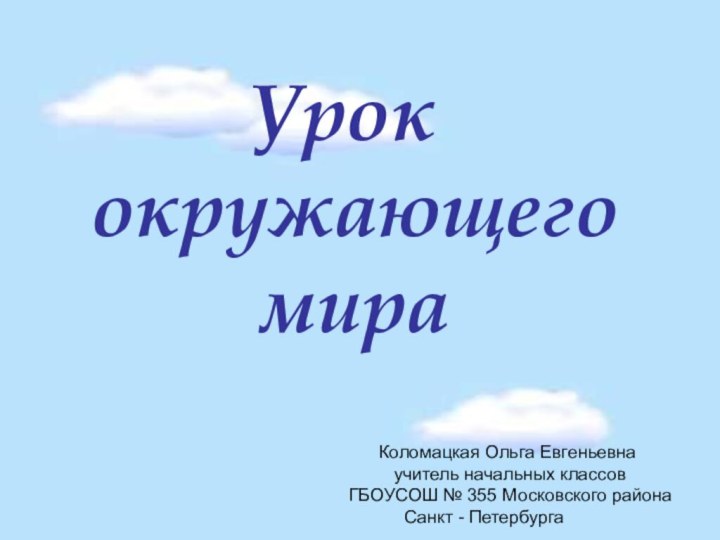 Урок окружающего мира

Коломацкая Ольга Евгеньевна
учитель начальных классов
ГБОУСОШ № 355 Московского района
Санкт - Петербурга